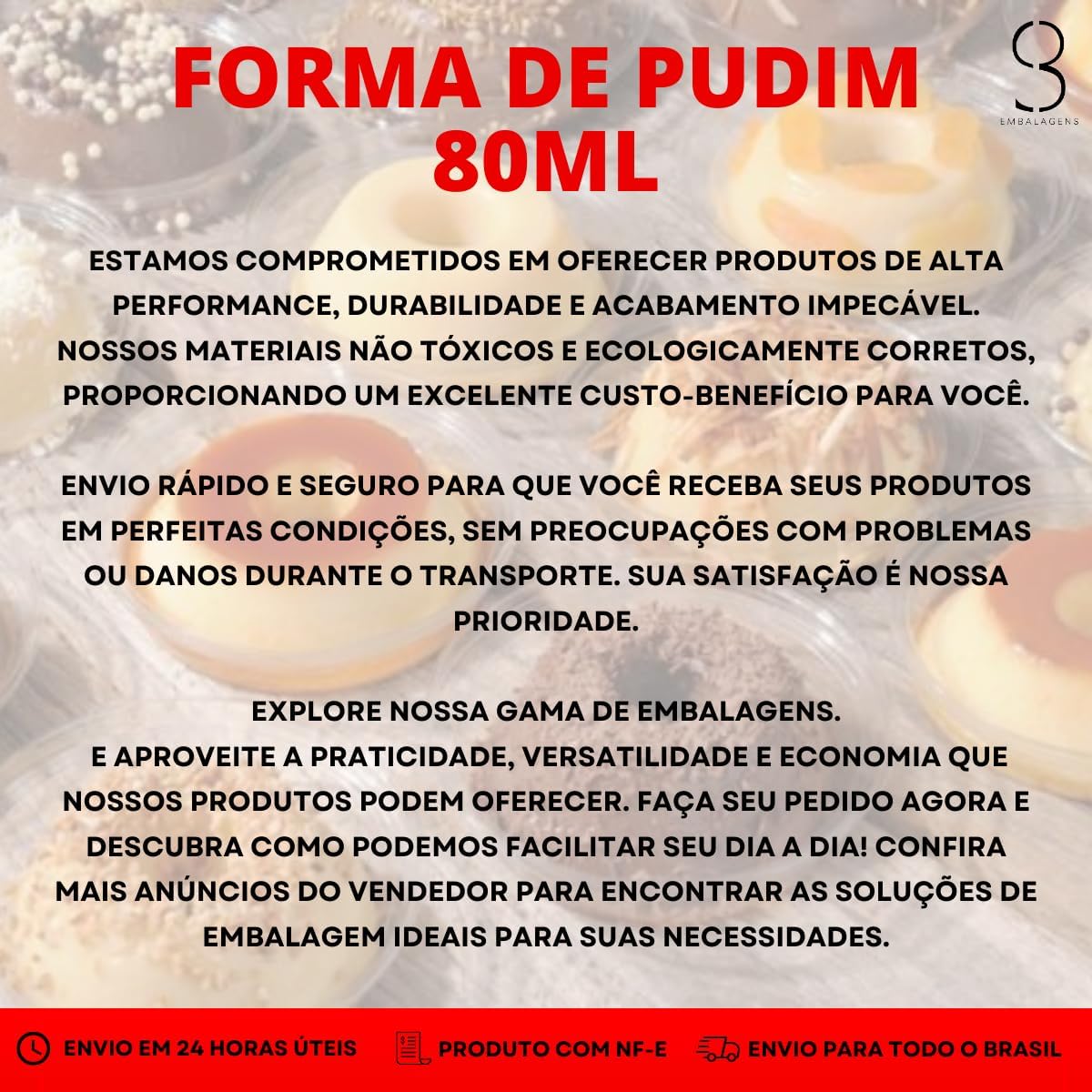 FORMA DE PUDIM 80ML

EMBALAGENS

ESTAMOS COMPROMETIDOS EM OFERECER PRODUTOS DE ALTA PERFORMANCE, DURABILIDADE E ACABAMENTO IMPECÁVEL. NOSSOS MATERIAIS NÃO TÓXICOS E ECOLOGICAMENTE CORRETOS, PROPORCIONANDO UM EXCELENTE CUSTO-BENEFÍCIO PARA VOCÊ.

ENVIO RÁPIDO E SEGURO PARA QUE VOCÊ RECEBA SEUS PRODUTOS EM PERFEITAS CONDIÇÕES, SEM PREOCUPAÇÕES COM PROBLEMAS OU DANOS DURANTE O TRANSPORTE. SUA SATISFAÇÃO É NOSSA PRIORIDADE.

EXPLORE NOSSA GAMA DE EMBALAGENS.
E APROVEITE A PRATICIDADE, VERSATILIDADE E ECONOMIA QUE NOSSOS PRODUTOS PODEM OFERECER. FAÇA SEU PEDIDO AGORA E DESCUBRA COMO PODEMOS FACILITAR SEU DIA A DIA! CONFIRA MAIS ANÚNCIOS DO VENDEDOR PARA ENCONTRAR AS SOLUÇÕES DE EMBALAGEM IDEAIS PARA SUAS NECESSIDADES.

ENVIO EM 24 HORAS ÚTEIS
PRODUTO COM NF-E
ENVIO PARA TODO O BRASIL